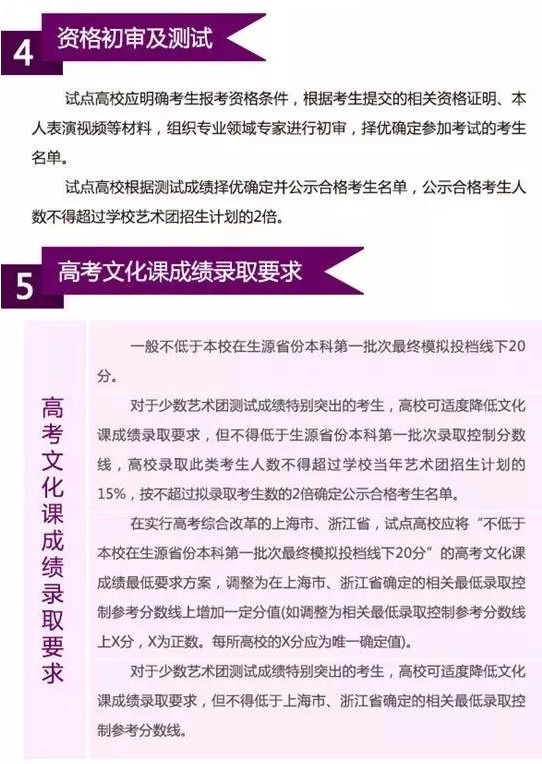 4 资格初审及测试

试点高校应明确考生报考资格条件，根据考生提交的相关资格证明、本人表演视频等材料，组织专业领域专家进行初审，择优确定参加考试的考生名单。

试点高校根据测试成绩择优确定并公示合格考生名单，公示合格考生人数不得超过学校艺术团招生计划的2倍。

5 高考文化课成绩录取要求

高考文化课成绩录取要求

一般不低于本校在生源省份本科第一批次最终模拟投档线下20分。

对于少数艺术团测试成绩特别突出的考生，高校可适度降低文化课成绩录取要求，但不得低于生源省份本科第一批次录取控制分数线，高校录取此类考生人数不得超过学校当年艺术团招生计划的15%，按不超过拟录取考生数的2倍确定公示合格考生名单。

在实行高考综合改革的上海市、浙江省，试点高校应将“不低于本校在生源省份本科第一批次最终模拟投档线下20分”的高考文化课成绩最低要求方案，调整为在上海市、浙江省确定的相关最低录取控制参考分数线上增加一定分值(如调整为相关最低录取控制参考分数线上X分，X为正数。每所高校的X分应为唯一确定值)。

对于少数艺术团测试成绩特别突出的考生，高校可适度降低文化课成绩录取要求，但不得低于上海市、浙江省确定的相关最低录取控制参考分数线。